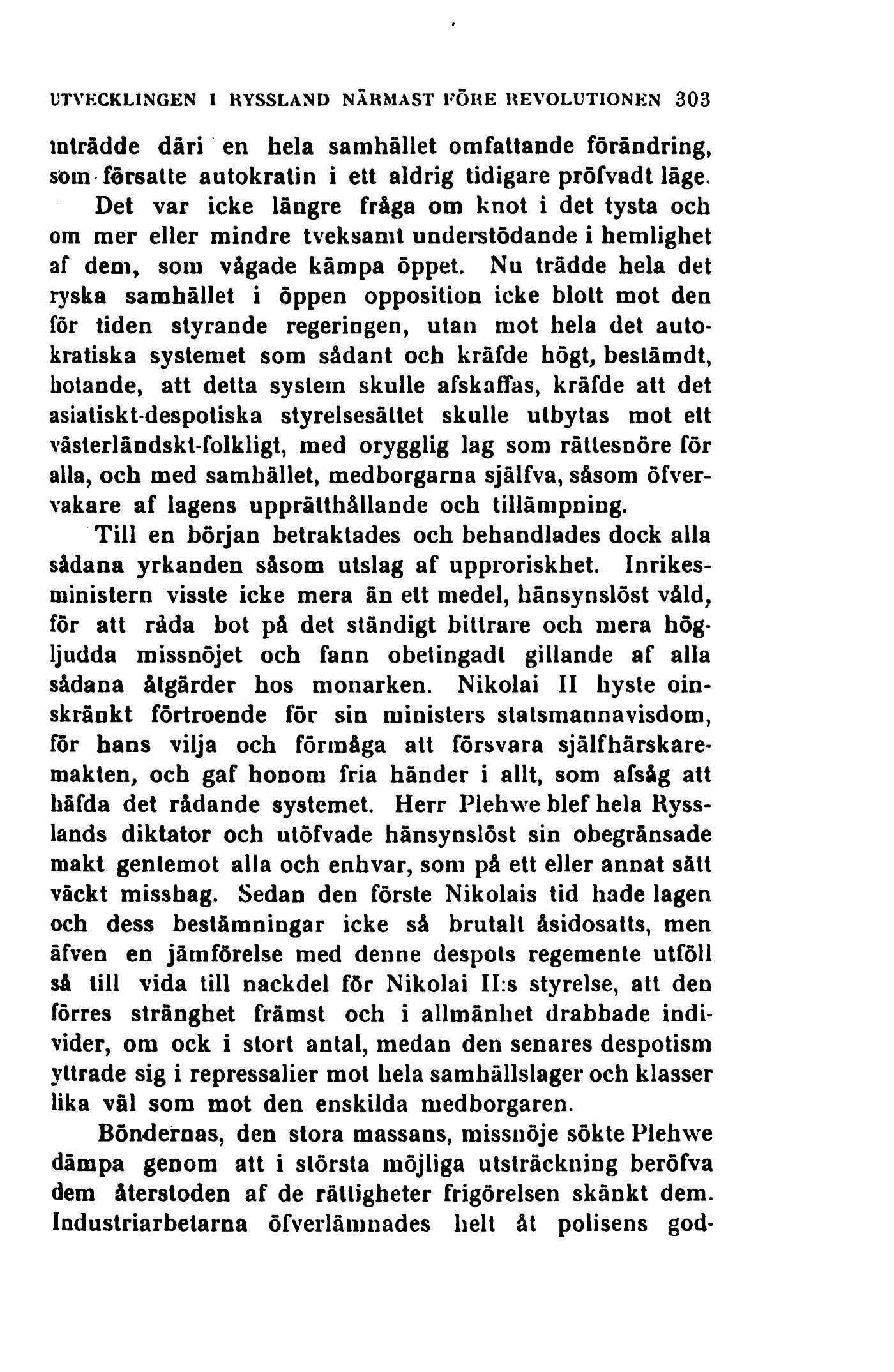 UTVECKLINGEN I RYSSLAND NÄRMAST FÖRE REVOLUTIONEN 303

inträdde däri en hela samhället omfattande förändring, som försatte autokratin i ett aldrig tidigare pröfvadt läge.

Det var icke längre fråga om knot i det tysta och om mer eller mindre tveksamt understödande i hemlighet af dem, som vågade kämpa öppet. Nu trädde hela det ryska samhället i öppen opposition icke blott mot den för tiden styrande regeringen, utan mot hela det autokratiska systemet som sådant och kräfde högt, bestämdt, hotande, att detta system skulle afskaffas, kräfde att det asiatiskt-despotiska styrelsesättet skulle utbytas mot ett västerländskt-folkligt, med orygglig lag som rättesnöre för alla, och med samhället, medborgarna själfva, såsom öfvervakare af lagens upprätthållande och tillämpning.

Till en början betraktades och behandlades dock alla sådana yrkanden såsom utslag af upproriskhet. Inrikesministern visste icke mera än ett medel, hänsynslöst våld, för att råda bot på det ständigt bittrare och mera högljudda missnöjet och fann obetingadt gillande af alla sådana åtgärder hos monarken. Nikolai II hyste oinskränkt förtroende för sin ministers statsmannavisdom, för hans vilja och förmåga att försvara själfhärskaremakten, och gaf honom fria händer i allt, som afsåg att häfda det rådande systemet. Herr Plehwe blef hela Rysslands diktator och utöfvade hänsynslöst sin obegränsade makt gentemot alla och enhvar, som på ett eller annat sätt väckt misshag. Sedan den förste Nikolais tid hade lagen och dess bestämningar icke så brutalt åsidosatts, men äfven en jämförelse med denne despots regemente utföll så till vida till nackdel för Nikolai II:s styrelse, att den förres stränghet främst och i allmänhet drabbade individer, om ock i stort antal, medan den senares despotism yttrade sig i repressalier mot hela samhällslager och klasser lika väl som mot den enskilda medborgaren.

Böndernas, den stora massans, missnöje sökte Plehwe dämpa genom att i största möjliga utsträckning beröfva dem återstoden af de rättigheter frigörelsen skänkt dem. Industriarbetarna öfverlämnades helt åt polisens god-